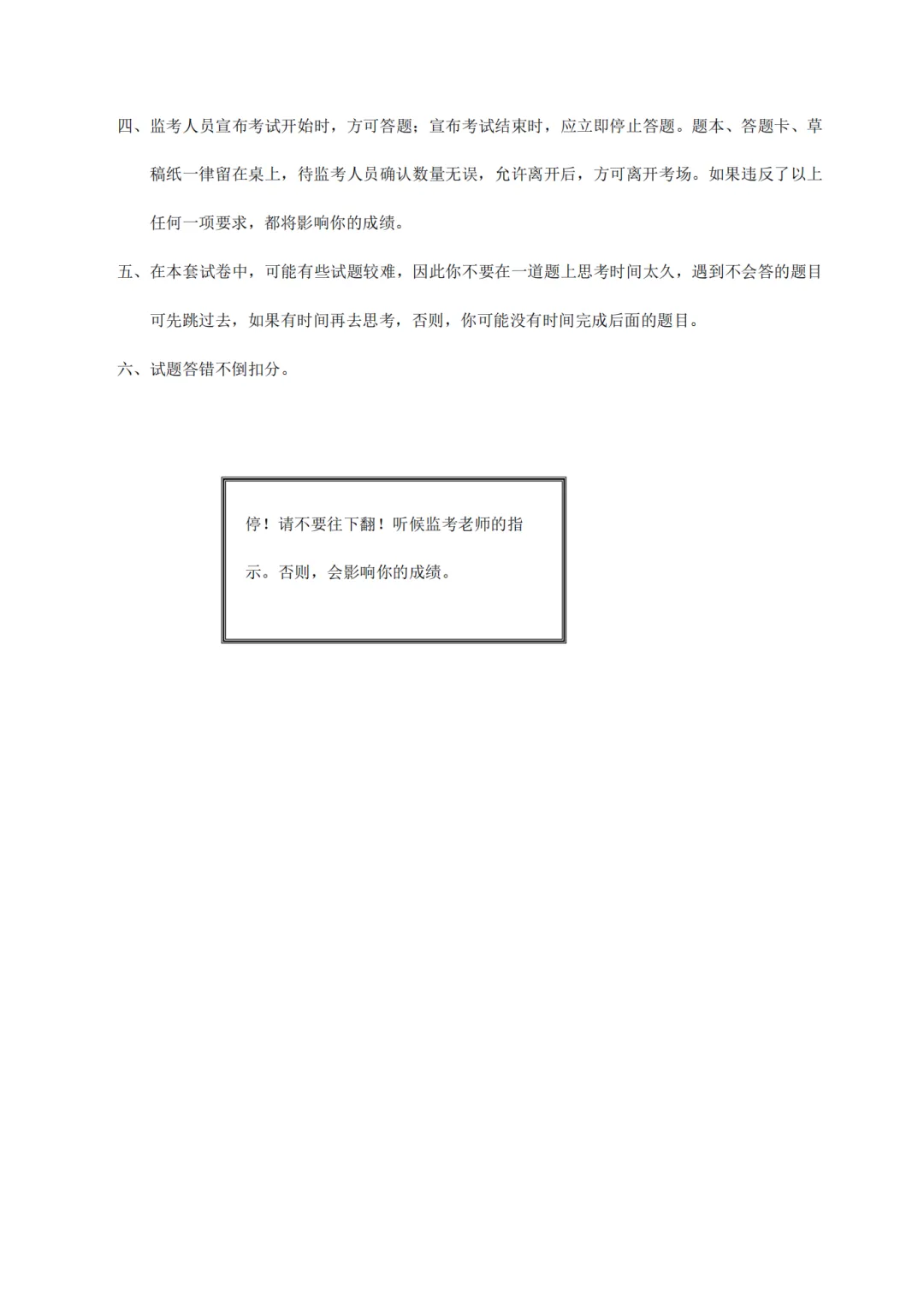 四、监考人员宣布考试开始时，方可答题；宣布考试结束时，应立即停止答题。题本、答题卡、草稿纸一律留在桌上，待监考人员确认数量无误，允许离开后，方可离开考场。如果违反了以上任何一项要求，都将影响你的成绩。

五、在本套试卷中，可能有些试题较难，因此你不要在一道题上思考时间太久，遇到不会答的题目可先跳过去，如果有时间再去思考，否则，你可能没有时间完成后面的题目。

六、试题答错不倒扣分。

停！请不要往下翻！听候监考老师的指示。否则，会影响你的成绩。